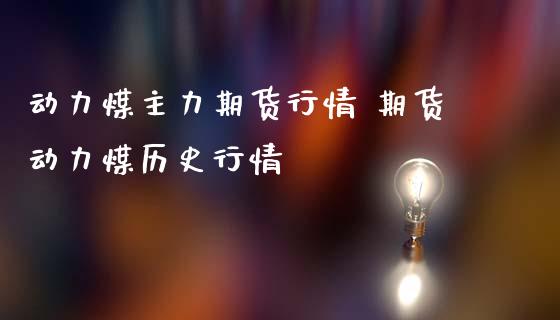 动力煤主力期货行情 期货动力煤历史行情